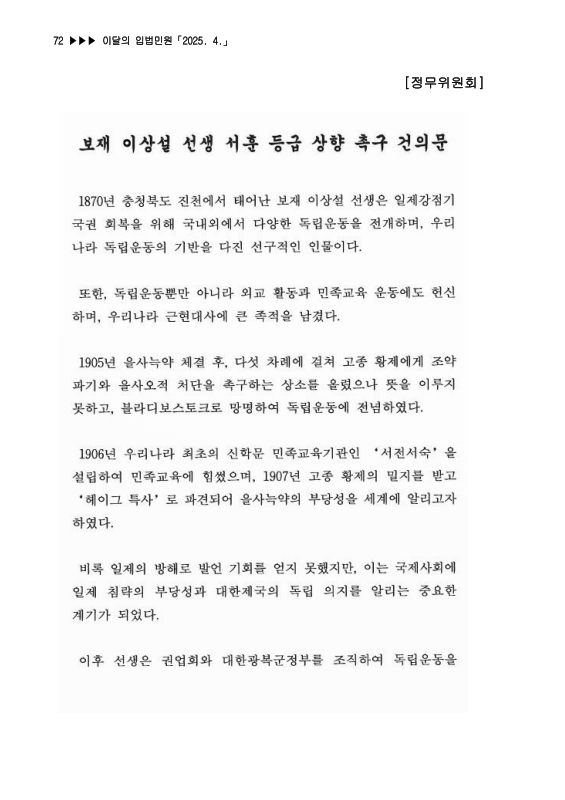 72 ▶▶▶ 이달의 입법민원「2025. 4.」

[정무위원회]

보재 이상설 선생 서훈 등급 상향 촉구 건의문

1870년 충청북도 진천에서 태어난 보재 이상설 선생은 일제강점기 국권 회복을 위해 국내외에서 다양한 독립운동을 전개하며, 우리나라 독립운동의 기반을 다진 선구적인 인물이다.

또한, 독립운동뿐만 아니라 외교 활동과 민족교육 운동에도 헌신하며, 우리나라 근현대사에 큰 족적을 남겼다.

1905년 을사늑약 체결 후, 다섯 차례에 걸쳐 고종 황제에게 조약 파기와 을사오적 처단을 촉구하는 상소를 올렸으나 뜻을 이루지 못하고, 블라디보스토크로 망명하여 독립운동에 전념하였다.

1906년 우리나라 최초의 신학문 민족교육기관인 '서전서숙'을 설립하여 민족교육에 힘썼으며, 1907년 고종 황제의 밀지를 받고 '헤이그 특사'로 파견되어 을사늑약의 부당성을 세계에 알리고자 하였다.

비록 일제의 방해로 발언 기회를 얻지 못했지만, 이는 국제사회에 일제 침략의 부당성과 대한제국의 독립 의지를 알리는 중요한 계기가 되었다.

이후 선생은 권업회와 대한광복군정부를 조직하여 독립운동을